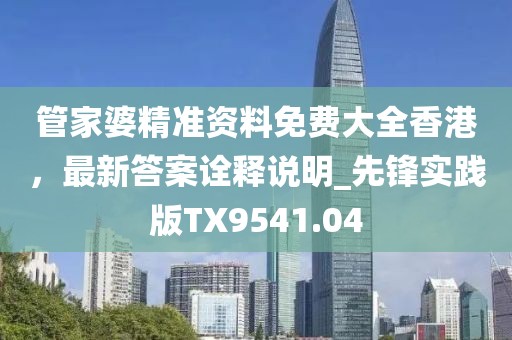 管家婆精准资料免费大全香港，最新答案诠释说明_先锋实践版TX9541.04